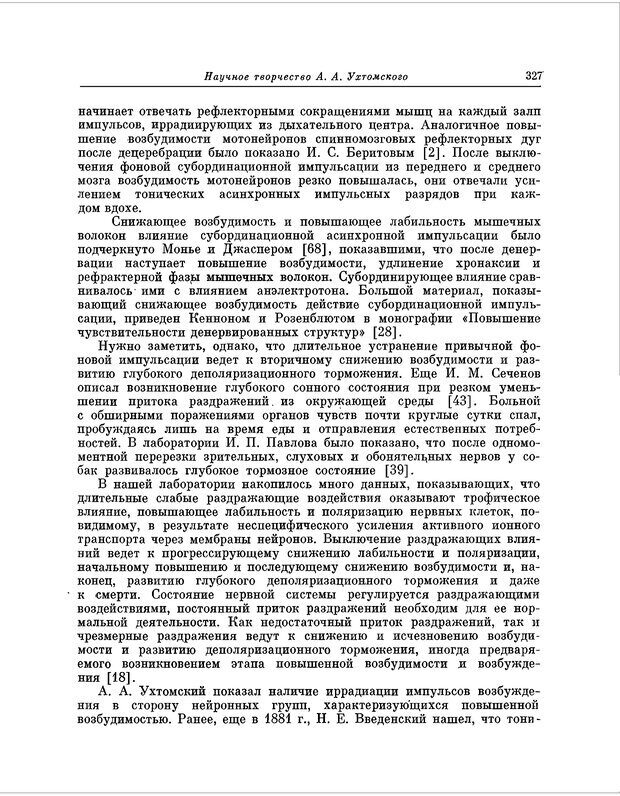 Научное творчество А. А. Ухтомского 327

начинает отвечать рефлекторными сокращениями мышц на каждый залп импульсов, иррадиирующих из дыхательного центра. Аналогичное повышение возбудимости мотонейронов спинномозговых рефлекторных дуг после децеребрации было показано И. С. Беритовым [2]. После выключения фоновой субординационной импульсации из переднего и среднего мозга возбудимость мотонейронов резко повышалась, они отвечали усилением тонических асинхронных импульсных разрядов при каждом вдохе.

Снижающее возбудимость и повышающее лабильность мышечных волокон влияние субординационной асинхронной импульсации было подчеркнуто Монье и Джаспером [68], показавшими, что после денервации наступает повышение возбудимости, удлинение хронаксии и рефрактерной фазы мышечных волокон. Субординирующее влияние сравнивалось ими с влиянием анэлектротона. Большой материал, показывающий снижающее возбудимость действие субординационной импульсации, приведен Кенноном и Розенблютом в монографии «Повышение чувствительности денервированных структур» [28].

Нужно заметить, однако, что длительное устранение привычной фоновой импульсации ведет к вторичному снижению возбудимости и развитию глубокого деполяризационного торможения. Еще И. М. Сеченов описал возникновение глубокого сонного состояния при резком уменьшении притока раздражений из окружающей среды [43]. Больной с обширными поражениями органов чувств почти круглые сутки спал, пробуждаясь лишь на время еды и отправления естественных потребностей. В лаборатории И. П. Павлова было показано, что после одномоментной перерезки зрительных, слуховых и обонятельных нервов у собак развивалось глубокое тормозное состояние [39].

В нашей лаборатории накопилось много данных, показывающих, что длительные слабые раздражающие воздействия оказывают трофическое влияние, повышающее лабильность и поляризацию нервных клеток, повидимому, в результате неспецифического усиления активного ионного транспорта через мембраны нейронов. Выключение раздражающих влияний ведет к прогрессирующему снижению лабильности и поляризации, начальному повышению и последующему снижению возбудимости и, наконец, развитию глубокого деполяризационного торможения и даже к смерти. Состояние нервной системы регулируется раздражающими воздействиями, постоянный приток раздражений необходим для ее нормальной деятельности. Как недостаточный приток раздражений, так и чрезмерные раздражения ведут к снижению и исчезновению возбудимости и развитию деполяризационного торможения, иногда предваряемого возникновением этапа повышенной возбудимости и возбуждения [18].

А. А. Ухтомский показал наличие иррадиации импульсов возбуждения в сторону нейронных групп, характеризующихся повышенной возбудимостью. Ранее, еще в 1881 г., Н. Е. Введенский нашел, что тони-